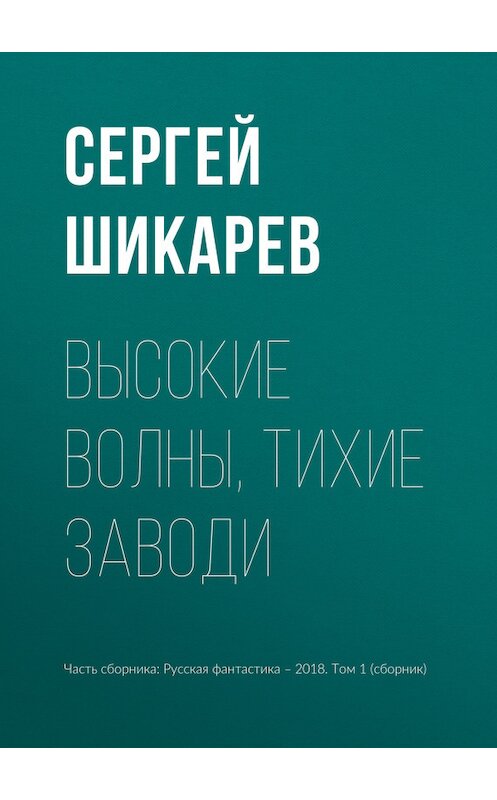 СЕРГЕЙ ШИКАРЕВ

ВЫСОКИЕ ВОЛНЫ, ТИХИЕ ЗАВОДИ

Часть сборника: Русская фантастика – 2018. Том 1 (сборник)